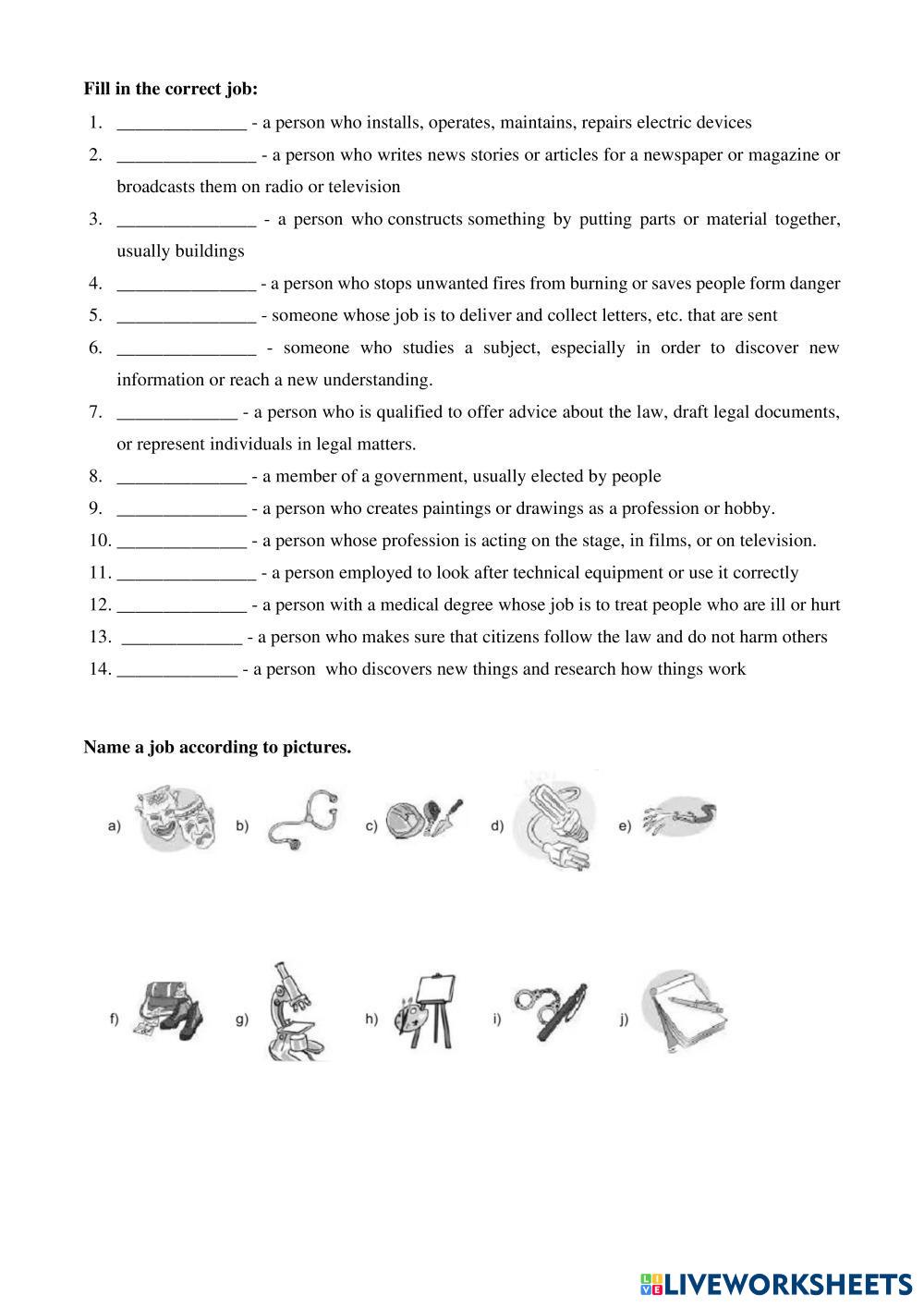 **Fill in the correct job:**

1. ______________ - a person who installs, operates, maintains, repairs electric devices
2. _______________ - a person who writes news stories or articles for a newspaper or magazine or broadcasts them on radio or television
3. _______________ - a person who constructs something by putting parts or material together, usually buildings
4. _______________ - a person who stops unwanted fires from burning or saves people form danger
5. _______________ - someone whose job is to deliver and collect letters, etc. that are sent
6. _______________ - someone who studies a subject, especially in order to discover new information or reach a new understanding.
7. _____________ - a person who is qualified to offer advice about the law, draft legal documents, or represent individuals in legal matters.
8. ______________ - a member of a government, usually elected by people
9. ______________ - a person who creates paintings or drawings as a profession or hobby.
10. ______________ - a person whose profession is acting on the stage, in films, or on television.
11. _______________ - a person employed to look after technical equipment or use it correctly
12. ______________ - a person with a medical degree whose job is to treat people who are ill or hurt
13. _____________ - a person who makes sure that citizens follow the law and do not harm others
14. _____________ - a person who discovers new things and research how things work

**Name a job according to pictures.**

a) b) c) d) e)

f) g) h) i) j)

LIVEWORKSHEETS